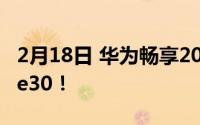 2月18日 华为畅享20
e30！